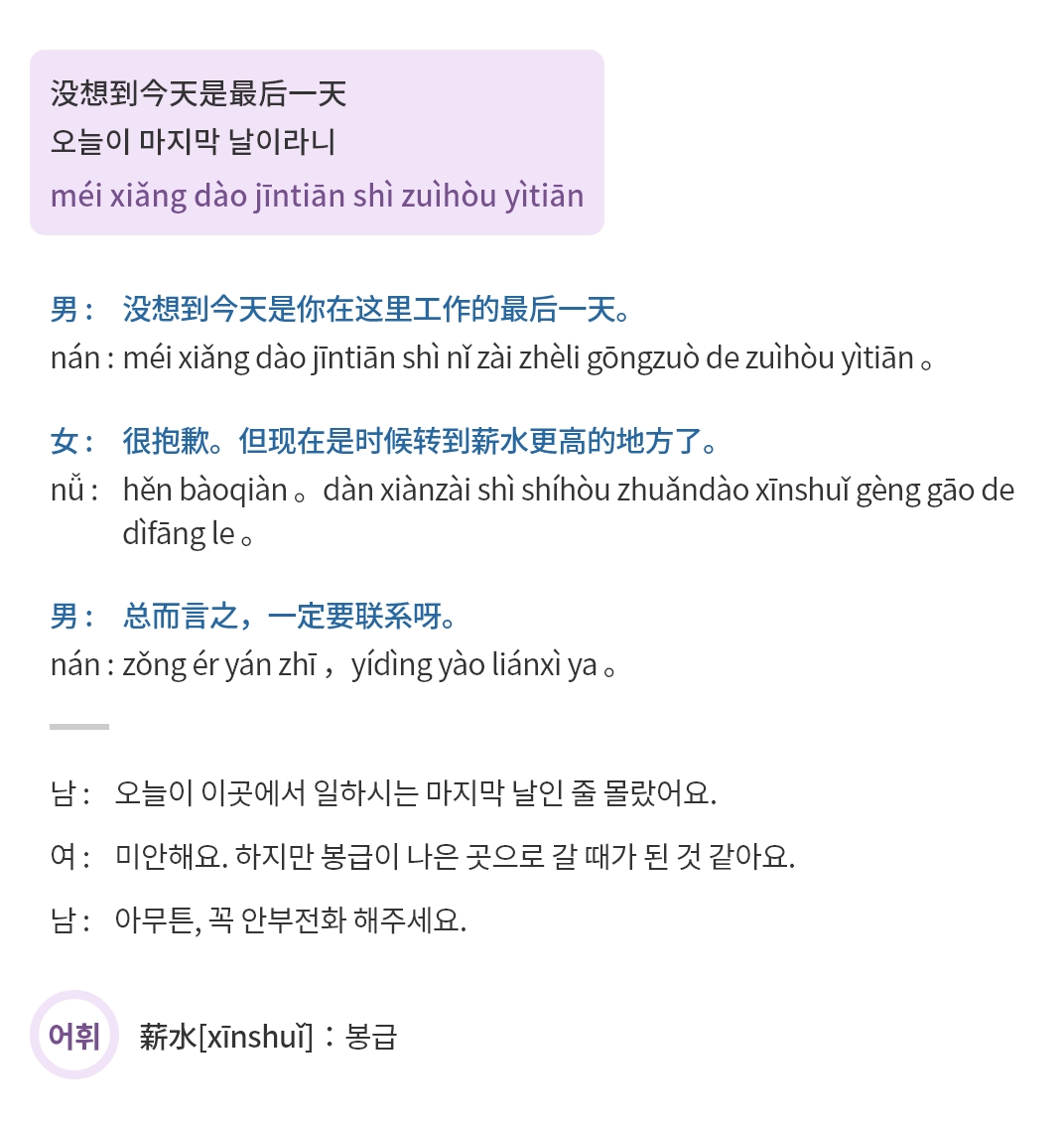 没想到今天是最后一天
오늘이 마지막 날이라니
méi xiǎng dào jīntiān shì zuìhòu yìtiān

男： 没想到今天是你在这里工作的最后一天。
nán : méi xiǎng dào jīntiān shì nǐ zài zhèli gōngzuò de zuìhòu yìtiān 。

女： 很抱歉。但现在是时候转到薪水更高的地方了。
nǚ : hěn bàoqiàn 。dàn xiànzài shì shíhòu zhuǎndào xīnshuǐ gèng gāo de dìfāng le 。

男： 总而言之，一定要联系呀。
nán : zǒng ér yán zhī ， yídìng yào liánxì ya 。

남 : 오늘이 이곳에서 일하시는 마지막 날인 줄 몰랐어요.

여 : 미안해요. 하지만 봉급이 나은 곳으로 갈 때가 된 것 같아요.

남 : 아무튼, 꼭 안부전화 해주세요.

어휘 薪水[xīnshuǐ]：봉급